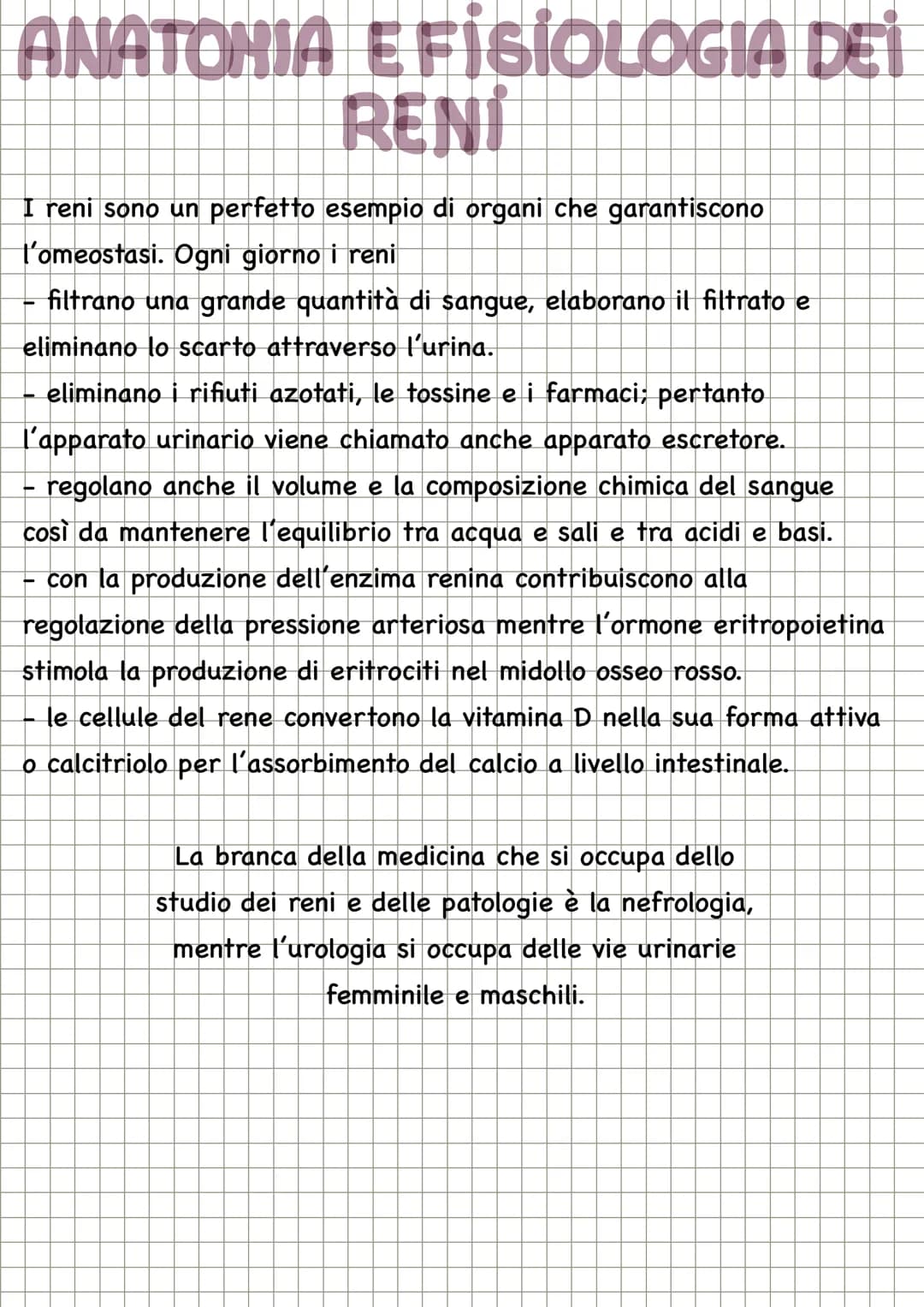 ANATOMIA E FISIOLOGIA DEI RENI

I reni sono un perfetto esempio di organi che garantiscono l'omeostasi. Ogni giorno i reni
- filtrano una grande quantità di sangue, elaborano il filtrato e eliminano lo scarto attraverso l'urina.
- eliminano i rifiuti azotati, le tossine e i farmaci; pertanto l'apparato urinario viene chiamato anche apparato escretore.
- regolano anche il volume e la composizione chimica del sangue così da mantenere l'equilibrio tra acqua e sali e tra acidi e basi.
- con la produzione dell'enzima renina contribuiscono alla regolazione della pressione arteriosa mentre l'ormone eritropoietina stimola la produzione di eritrociti nel midollo osseo rosso.
- le cellule del rene convertono la vitamina D nella sua forma attiva o calcitriolo per l'assorbimento del calcio a livello intestinale.

La branca della medicina che si occupa dello studio dei reni e delle patologie è la nefrologia, mentre l'urologia si occupa delle vie urinarie femminile e maschili.